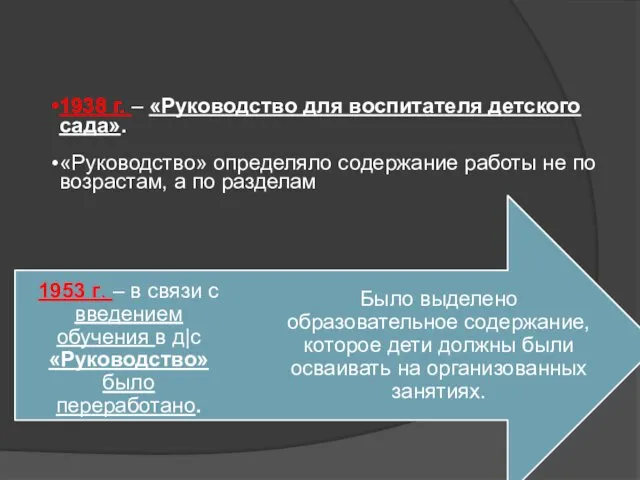 •1938 г. – «Руководство для воспитателя детского сада».

•«Руководство» определяло содержание работы не по возрастам, а по разделам

1953 г. – в связи с введением обучения в д|с «Руководство» было переработано.

Было выделено образовательное содержание, которое дети должны были осваивать на организованных занятиях.